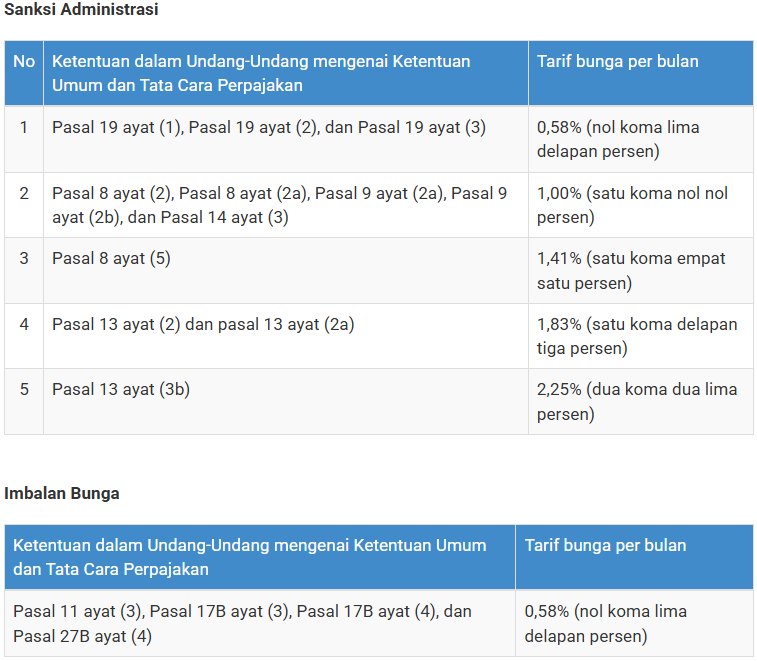 Sanksi Administrasi

| No | Ketentuan dalam Undang-Undang mengenai Ketentuan Umum dan Tata Cara Perpajakan | Tarif bunga per bulan |
|---|---|---|
| 1 | Pasal 19 ayat (1), Pasal 19 ayat (2), dan Pasal 19 ayat (3) | 0,58% (nol koma lima delapan persen) |
| 2 | Pasal 8 ayat (2), Pasal 8 ayat (2a), Pasal 9 ayat (2a), Pasal 9 ayat (2b), dan Pasal 14 ayat (3) | 1,00% (satu koma nol nol persen) |
| 3 | Pasal 8 ayat (5) | 1,41% (satu koma empat satu persen) |
| 4 | Pasal 13 ayat (2) dan pasal 13 ayat (2a) | 1,83% (satu koma delapan tiga persen) |
| 5 | Pasal 13 ayat (3b) | 2,25% (dua koma dua lima persen) |

Imbalan Bunga

| Ketentuan dalam Undang-Undang mengenai Ketentuan Umum dan Tata Cara Perpajakan | Tarif bunga per bulan |
|---|---|
| Pasal 11 ayat (3), Pasal 17B ayat (3), Pasal 17B ayat (4), dan Pasal 27B ayat (4) | 0,58% (nol koma lima delapan persen) |